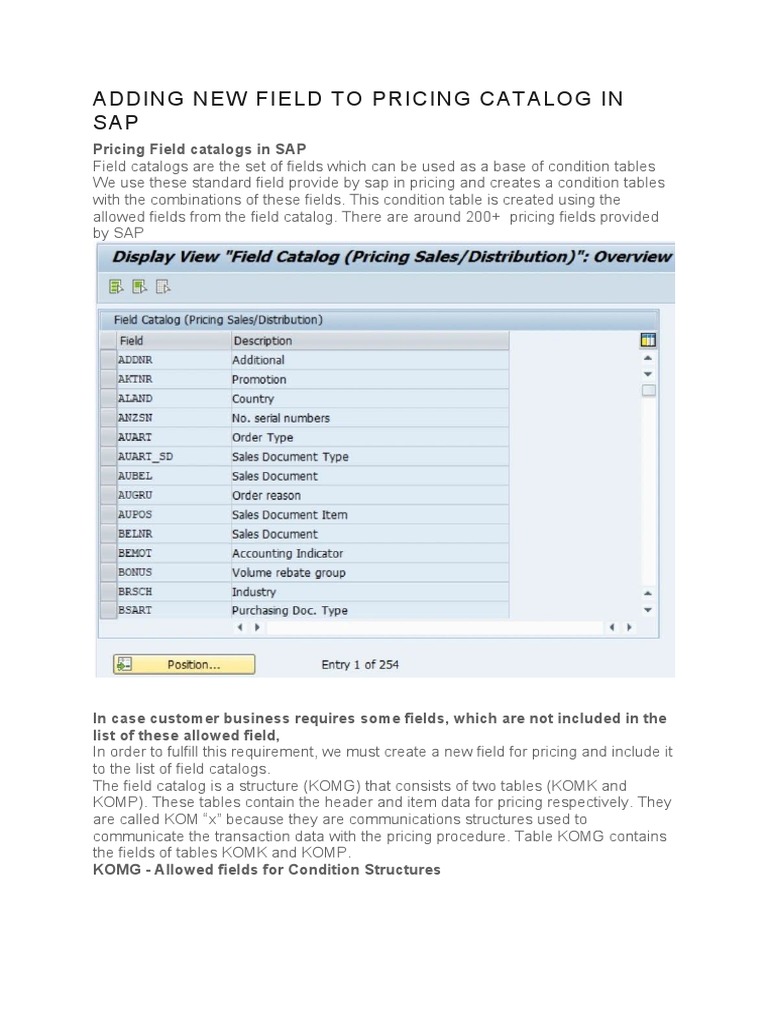 ADDING NEW FIELD TO PRICING CATALOG IN SAP

Pricing Field catalogs in SAP
Field catalogs are the set of fields which can be used as a base of condition tables We use these standard field provide by sap in pricing and creates a condition tables with the combinations of these fields. This condition table is created using the allowed fields from the field catalog. There are around 200+ pricing fields provided by SAP

Display View "Field Catalog (Pricing Sales/Distribution)": Overview

Field Catalog (Pricing Sales/Distribution)

| Field | Description |
|---|---|
| ADDNR | Additional |
| AKTNR | Promotion |
| ALAND | Country |
| ANZSN | No. serial numbers |
| AUART | Order Type |
| AUART_SD | Sales Document Type |
| AUBEL | Sales Document |
| AUGRU | Order reason |
| AUPOS | Sales Document Item |
| BELNR | Sales Document |
| BEMOT | Accounting Indicator |
| BONUS | Volume rebate group |
| BRSCH | Industry |
| BSART | Purchasing Doc. Type |

Position...   Entry 1 of 254

In case customer business requires some fields, which are not included in the list of these allowed field,
In order to fulfill this requirement, we must create a new field for pricing and include it to the list of field catalogs.
The field catalog is a structure (KOMG) that consists of two tables (KOMK and KOMP). These tables contain the header and item data for pricing respectively. They are called KOM "x" because they are communications structures used to communicate the transaction data with the pricing procedure. Table KOMG contains the fields of tables KOMK and KOMP.
KOMG - Allowed fields for Condition Structures